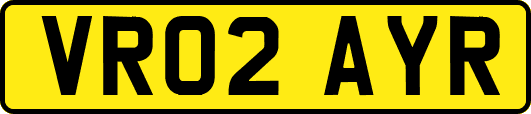 VR02 AYR